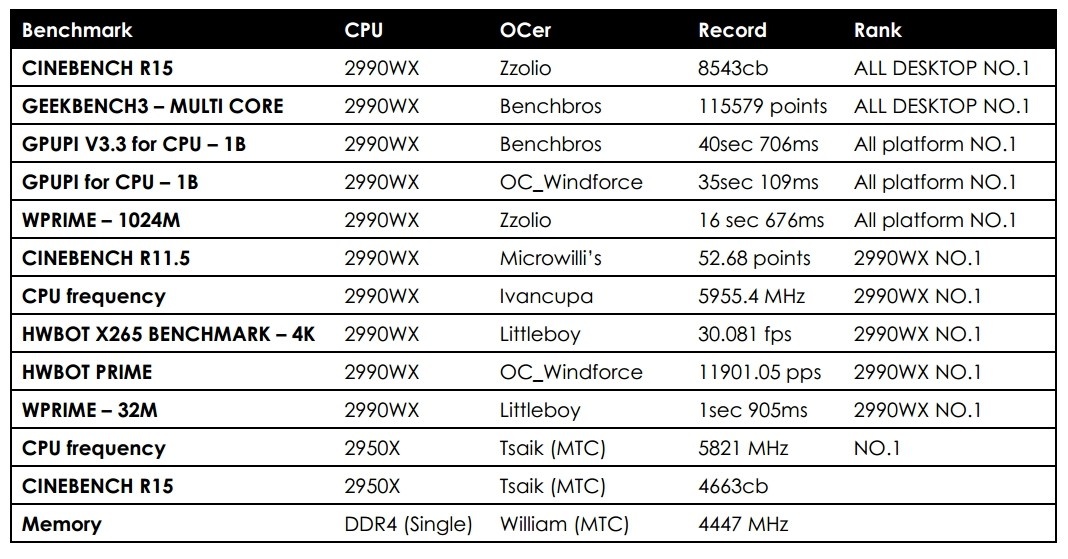 | Benchmark | CPU | OCer | Record | Rank |
|---|---|---|---|---|
| CINEBENCH R15 | 2990WX | Zzolio | 8543cb | ALL DESKTOP NO.1 |
| GEEKBENCH3 – MULTI CORE | 2990WX | Benchbros | 115579 points | ALL DESKTOP NO.1 |
| GPUPI V3.3 for CPU – 1B | 2990WX | Benchbros | 40sec 706ms | All platform NO.1 |
| GPUPI for CPU – 1B | 2990WX | OC_Windforce | 35sec 109ms | All platform NO.1 |
| WPRIME – 1024M | 2990WX | Zzolio | 16 sec 676ms | All platform NO.1 |
| CINEBENCH R11.5 | 2990WX | Microwilli's | 52.68 points | 2990WX NO.1 |
| CPU frequency | 2990WX | Ivancupa | 5955.4 MHz | 2990WX NO.1 |
| HWBOT X265 BENCHMARK – 4K | 2990WX | Littleboy | 30.081 fps | 2990WX NO.1 |
| HWBOT PRIME | 2990WX | OC_Windforce | 11901.05 pps | 2990WX NO.1 |
| WPRIME – 32M | 2990WX | Littleboy | 1sec 905ms | 2990WX NO.1 |
| CPU frequency | 2950X | Tsaik (MTC) | 5821 MHz | NO.1 |
| CINEBENCH R15 | 2950X | Tsaik (MTC) | 4663cb | |
| Memory | DDR4 (Single) | William (MTC) | 4447 MHz | |